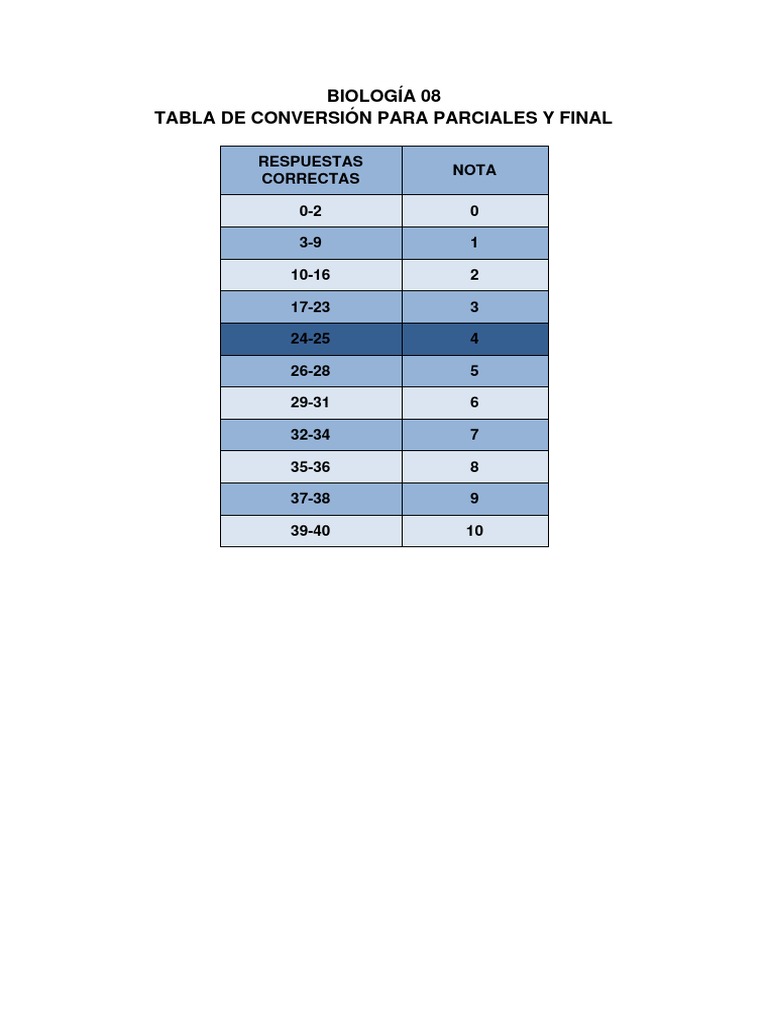 BIOLOGÍA 08
TABLA DE CONVERSIÓN PARA PARCIALES Y FINAL

| RESPUESTAS CORRECTAS | NOTA |
|---|---|
| 0-2 | 0 |
| 3-9 | 1 |
| 10-16 | 2 |
| 17-23 | 3 |
| 24-25 | 4 |
| 26-28 | 5 |
| 29-31 | 6 |
| 32-34 | 7 |
| 35-36 | 8 |
| 37-38 | 9 |
| 39-40 | 10 |